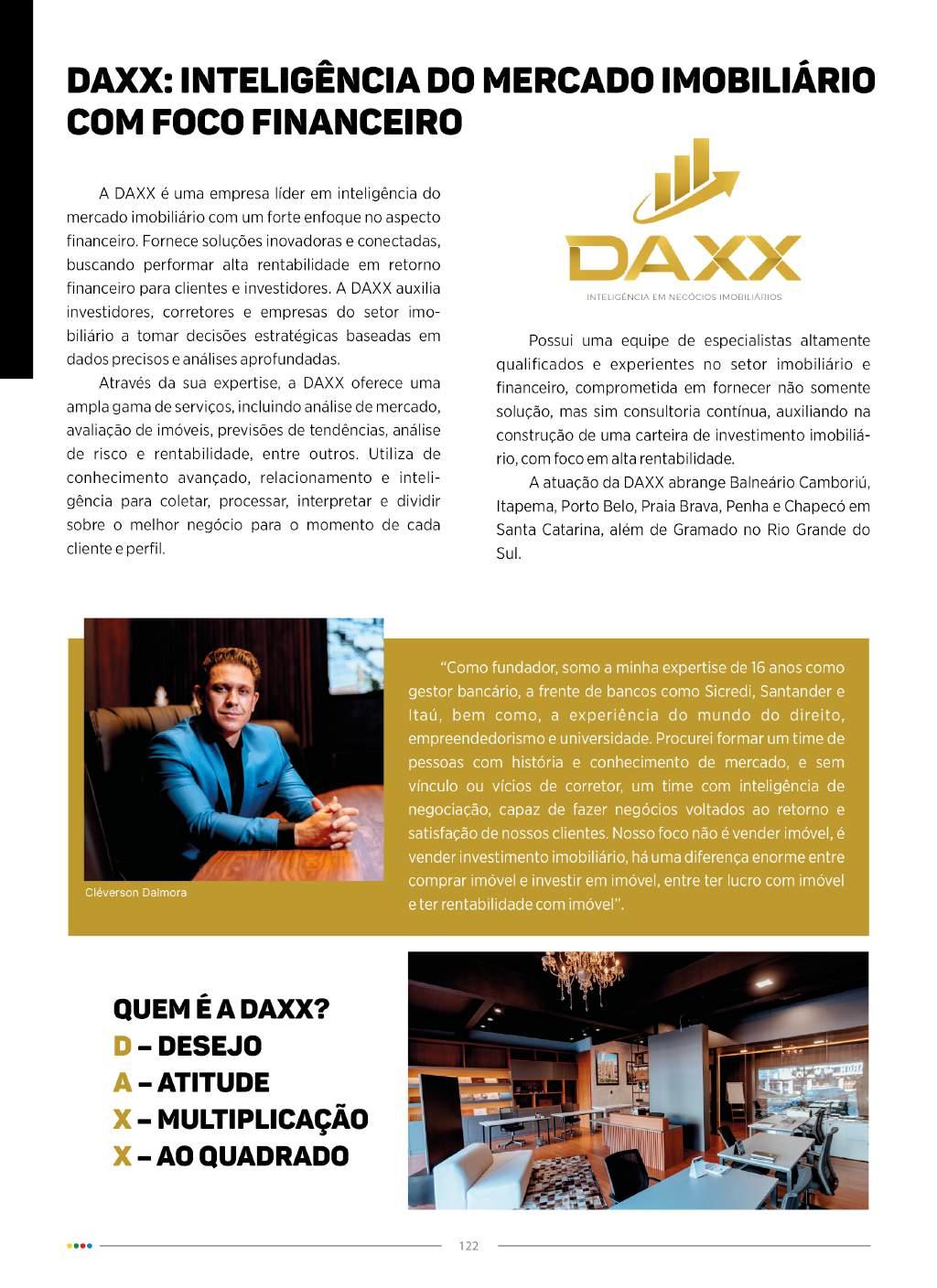 DAXX: INTELIGÊNCIA DO MERCADO IMOBILIÁRIO COM FOCO FINANCEIRO

A DAXX é uma empresa líder em inteligência do mercado imobiliário com um forte enfoque no aspecto financeiro. Fornece soluções inovadoras e conectadas, buscando performar alta rentabilidade em retorno financeiro para clientes e investidores. A DAXX auxilia investidores, corretores e empresas do setor imobiliário a tomar decisões estratégicas baseadas em dados precisos e análises aprofundadas.

Através da sua expertise, a DAXX oferece uma ampla gama de serviços, incluindo análise de mercado, avaliação de imóveis, previsões de tendências, análise de risco e rentabilidade, entre outros. Utiliza de conhecimento avançado, relacionamento e inteligência para coletar, processar, interpretar e dividir sobre o melhor negócio para o momento de cada cliente e perfil.

DAXX
INTELIGÊNCIA EM NEGÓCIOS IMOBILIÁRIOS

Possui uma equipe de especialistas altamente qualificados e experientes no setor imobiliário e financeiro, comprometida em fornecer não somente solução, mas sim consultoria contínua, auxiliando na construção de uma carteira de investimento imobiliário, com foco em alta rentabilidade.

A atuação da DAXX abrange Balneário Camboriú, Itapema, Porto Belo, Praia Brava, Penha e Chapecó em Santa Catarina, além de Gramado no Rio Grande do Sul.

Cléverson Dalmora

"Como fundador, somo a minha expertise de 16 anos como gestor bancário, a frente de bancos como Sicredi, Santander e Itaú, bem como, a experiência do mundo do direito, empreendedorismo e universidade. Procurei formar um time de pessoas com história e conhecimento de mercado, e sem vínculo ou vícios de corretor, um time com inteligência de negociação, capaz de fazer negócios voltados ao retorno e satisfação de nossos clientes. Nosso foco não é vender imóvel, é vender investimento imobiliário, há uma diferença enorme entre comprar imóvel e investir em imóvel, entre ter lucro com imóvel e ter rentabilidade com imóvel".

QUEM É A DAXX?
D – DESEJO
A – ATITUDE
X – MULTIPLICAÇÃO
X – AO QUADRADO

122